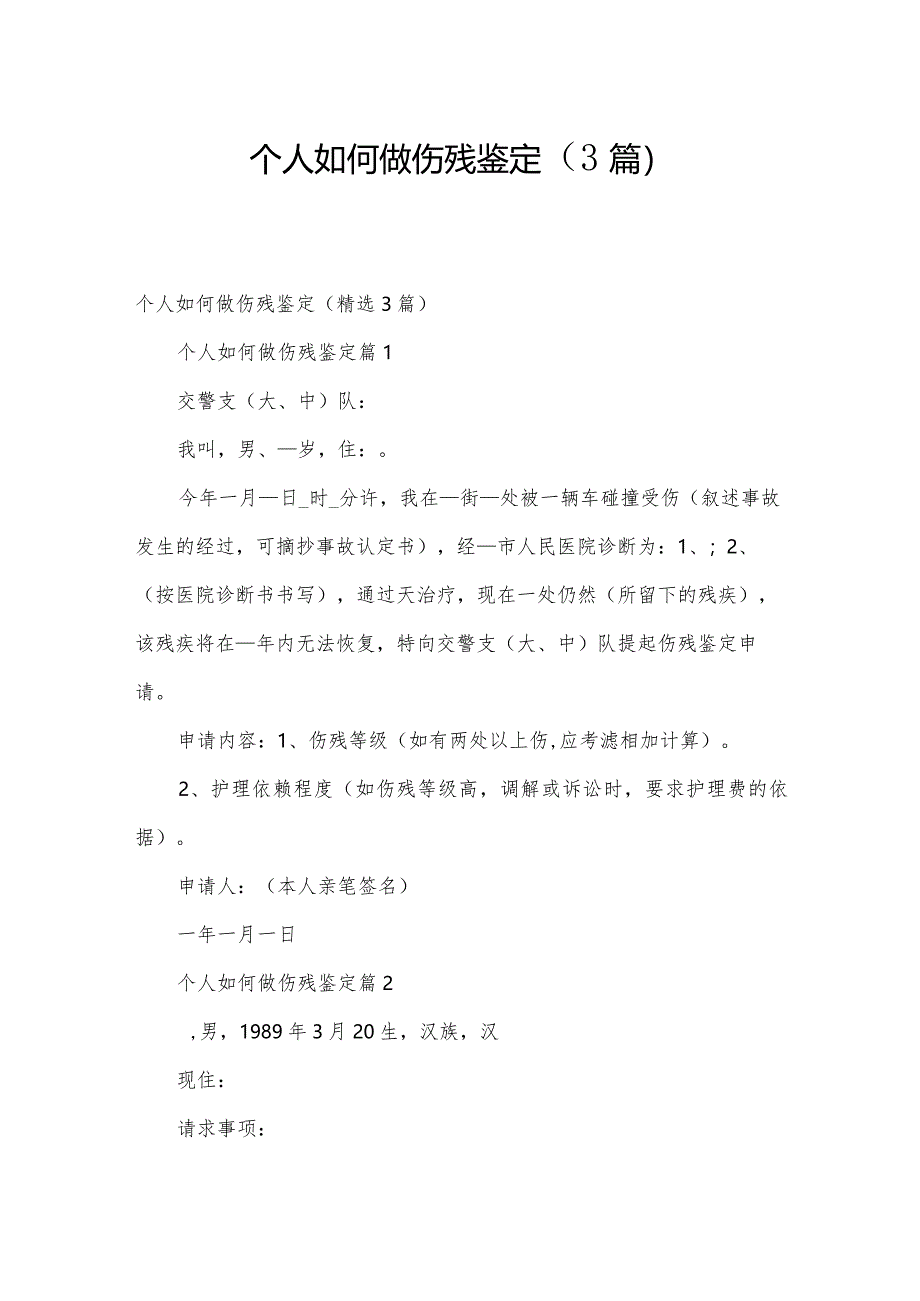 个人如何做伤残鉴定（3篇)

个人如何做伤残鉴定（精选3篇）

个人如何做伤残鉴定篇1

交警支（大、中）队：

我叫，男、—岁，住：。

今年一月—日_时_分许，我在—街—处被一辆车碰撞受伤（叙述事故发生的经过，可摘抄事故认定书），经—市人民医院诊断为：1、；2、（按医院诊断书书写），通过天治疗，现在一处仍然（所留下的残疾），该残疾将在—年内无法恢复，特向交警支（大、中）队提起伤残鉴定申请。

申请内容：1、伤残等级（如有两处以上伤,应考滤相加计算）。

2、护理依赖程度（如伤残等级高，调解或诉讼时，要求护理费的依据）。

申请人：（本人亲笔签名）

一年一月一日

个人如何做伤残鉴定篇2

，男，1989年3月20生，汉族，汉

现住：

请求事项：